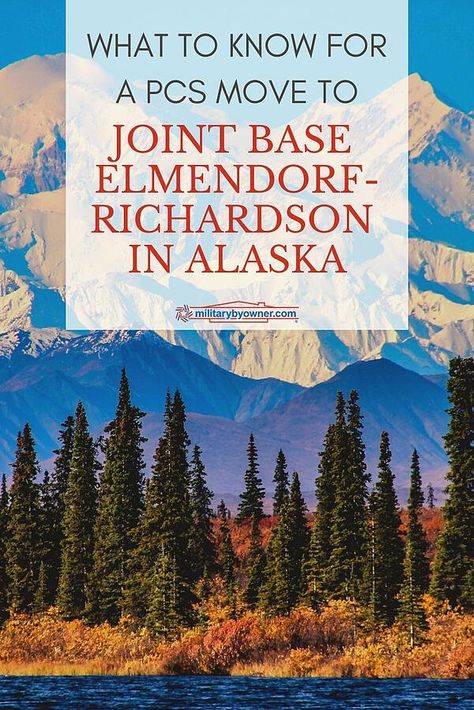 WHAT TO KNOW FOR A PCS MOVE TO

JOINT BASE ELMENDORF-RICHARDSON IN ALASKA

militarybyowner.com